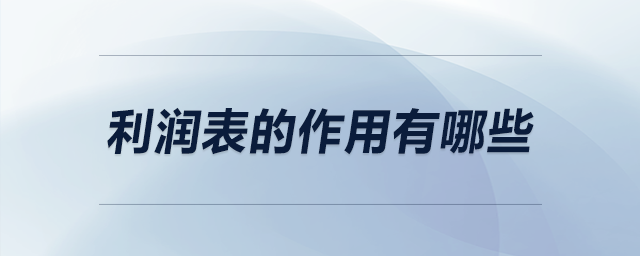 利润表的作用有哪些